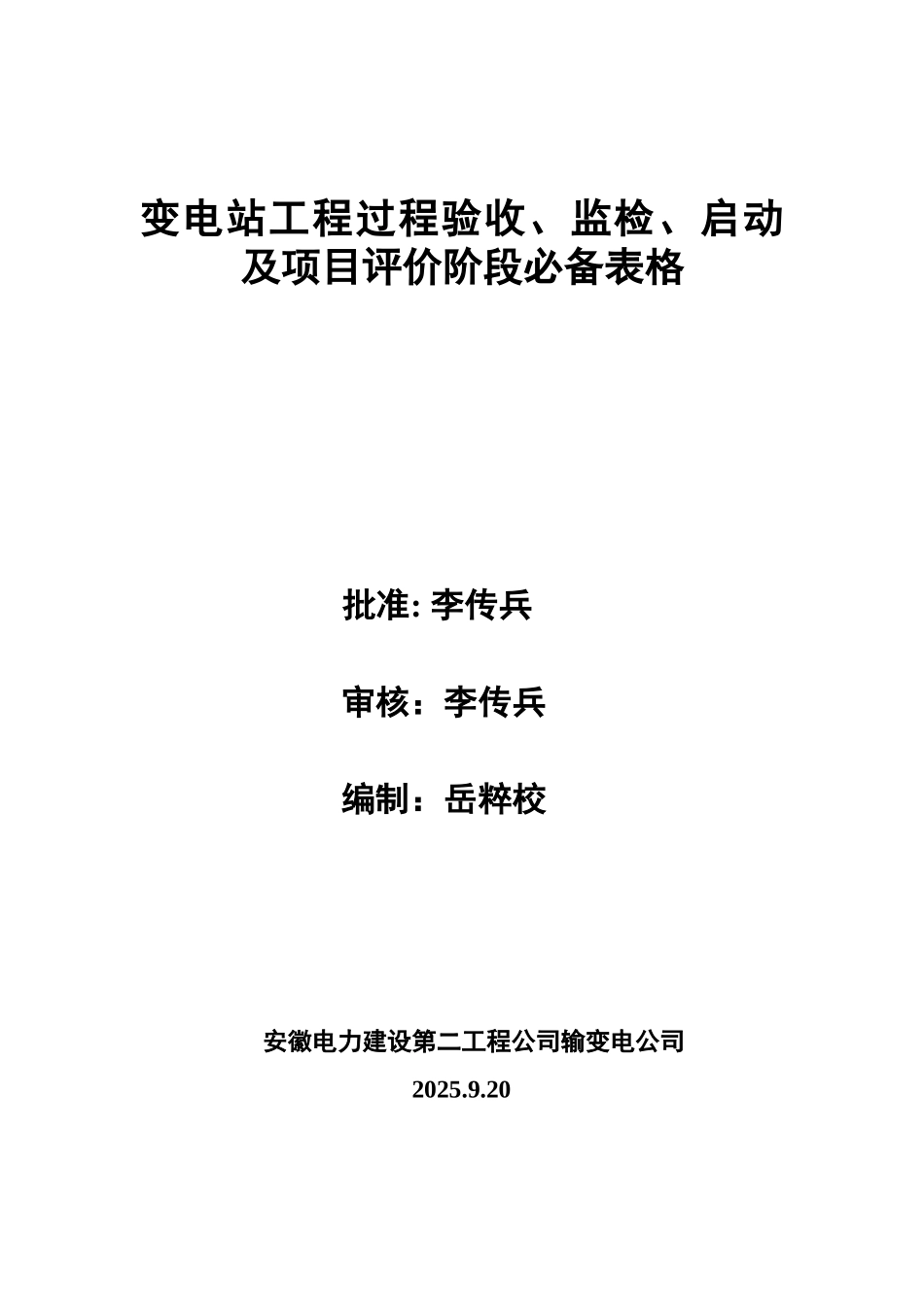 变电站工程过程验收、监检、启动及项目评价阶段必备表格

批准: 李传兵

审核：李传兵

编制：岳粹校

安徽电力建设第二工程公司输变电公司

2025.9.20